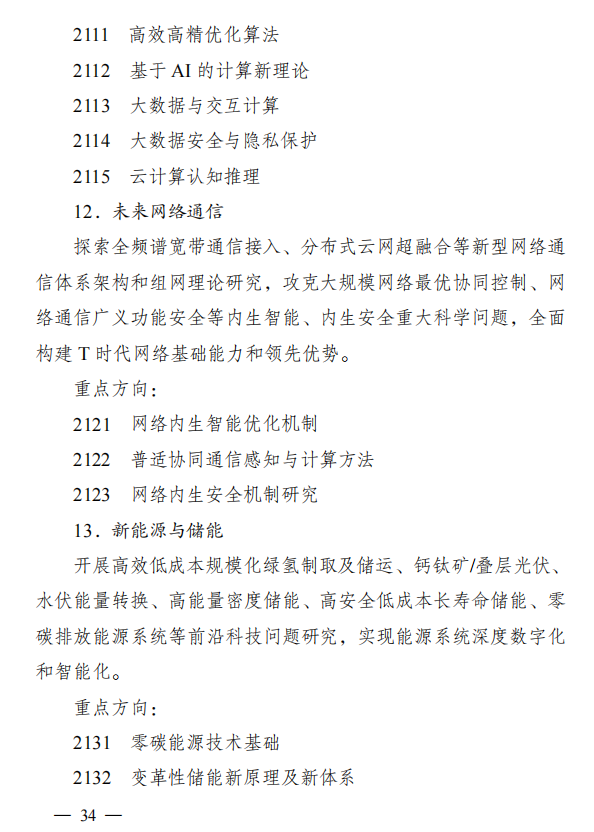 2111　高效高精优化算法

2112　基于 AI 的计算新理论

2113　大数据与交互计算

2114　大数据安全与隐私保护

2115　云计算认知推理

12．未来网络通信

探索全频谱宽带通信接入、分布式云网超融合等新型网络通信体系架构和组网理论研究，攻克大规模网络最优协同控制、网络通信广义功能安全等内生智能、内生安全重大科学问题，全面构建 T 时代网络基础能力和领先优势。

重点方向：

2121　网络内生智能优化机制

2122　普适协同通信感知与计算方法

2123　网络内生安全机制研究

13．新能源与储能

开展高效低成本规模化绿氢制取及储运、钙钛矿/叠层光伏、水伏能量转换、高能量密度储能、高安全低成本长寿命储能、零碳排放能源系统等前沿科技问题研究，实现能源系统深度数字化和智能化。

重点方向：

2131　零碳能源技术基础

2132　变革性储能新原理及新体系

— 34 —